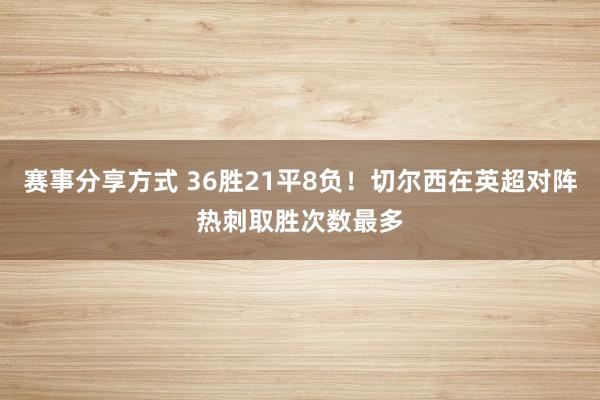 赛事分享方式 36胜21平8负！切尔西在英超对阵热刺取胜次数最多